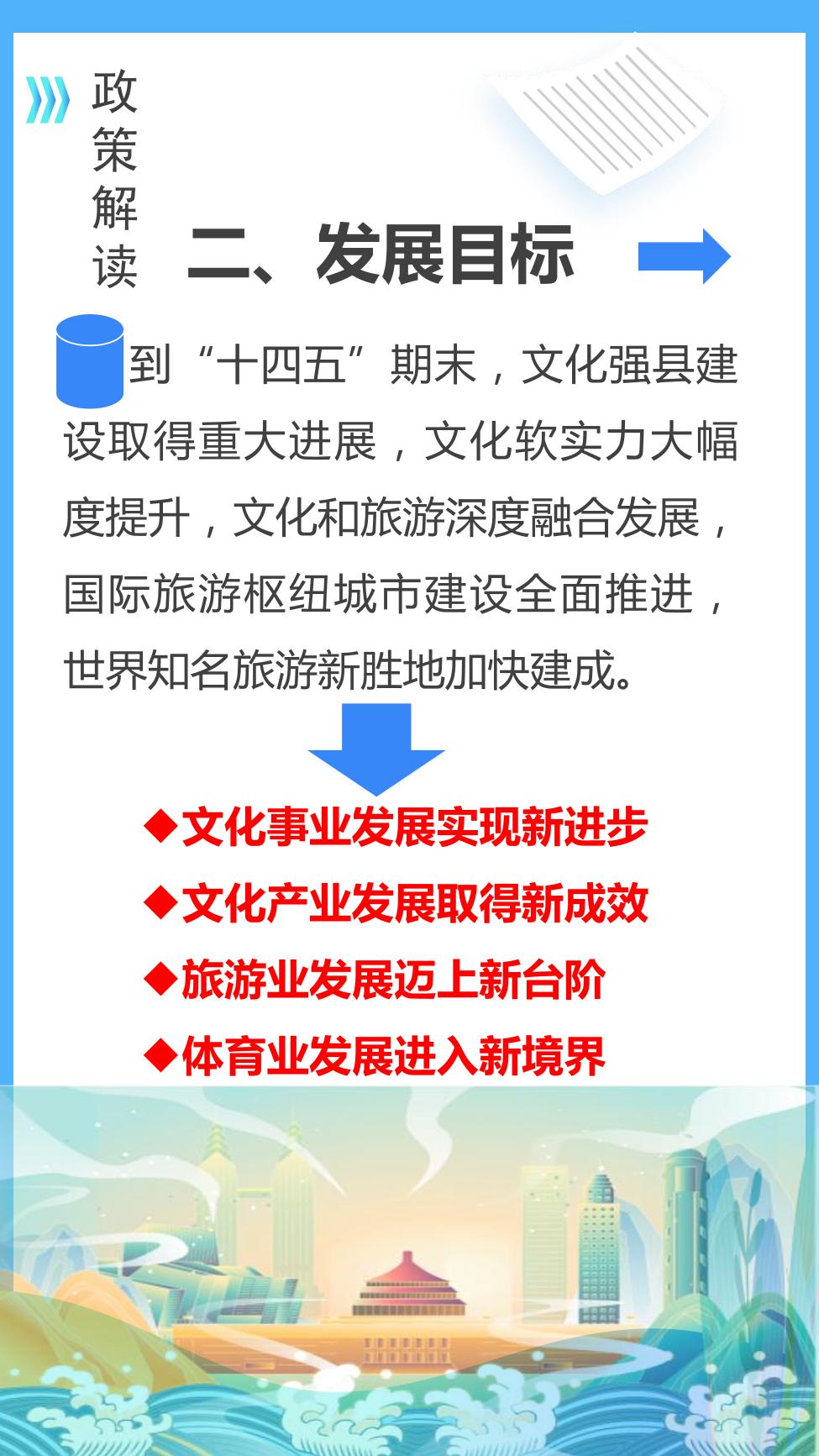 政策解读

二、发展目标

到“十四五”期末，文化强县建设取得重大进展，文化软实力大幅度提升，文化和旅游深度融合发展，国际旅游枢纽城市建设全面推进，世界知名旅游新胜地加快建成。

◆文化事业发展实现新进步

◆文化产业发展取得新成效

◆旅游业发展迈上新台阶

◆体育业发展进入新境界